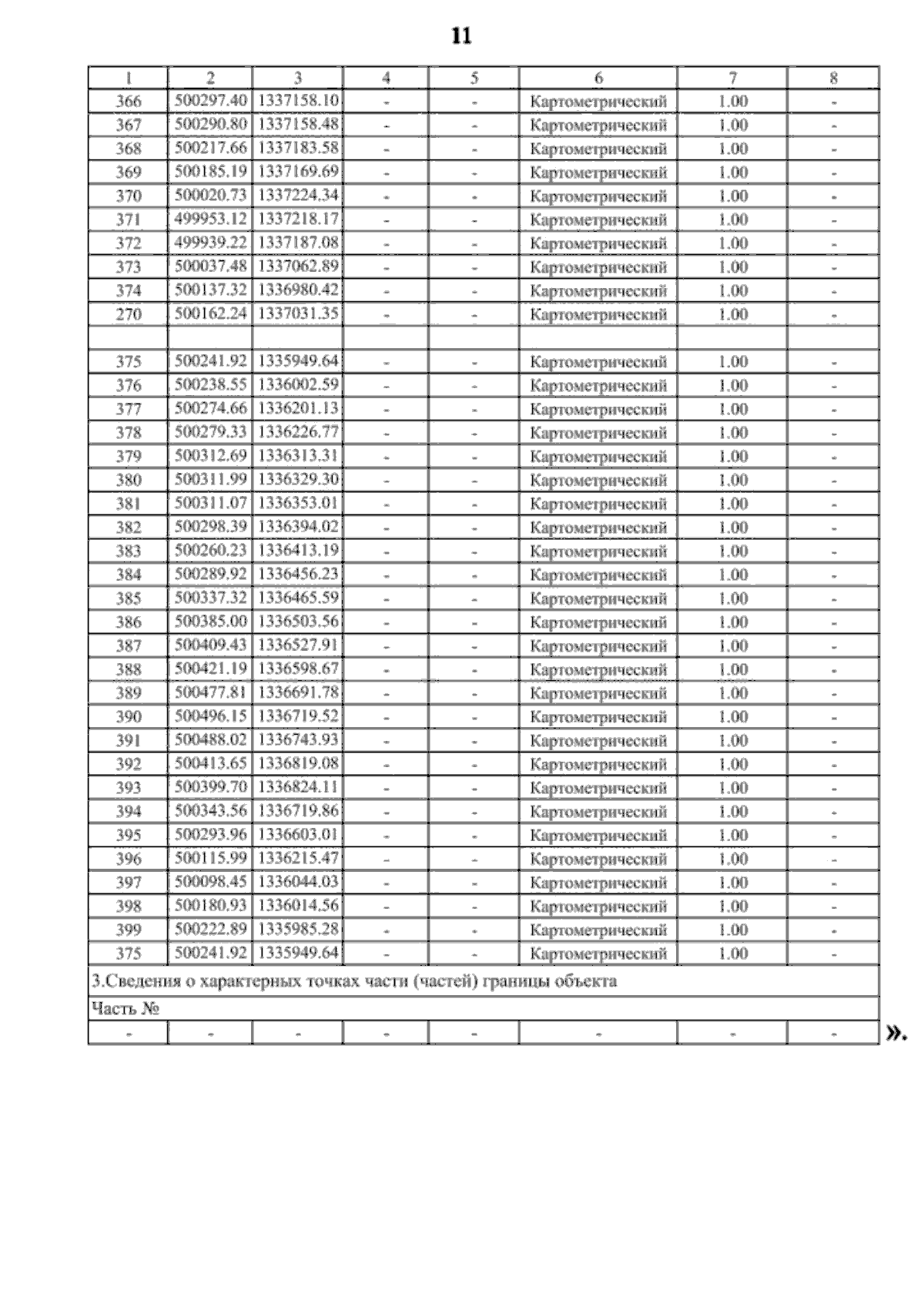 11

| 1 | 2 | 3 | 4 | 5 | 6 | 7 | 8 |
|---|---|---|---|---|---|---|---|
| 366 | 500297.40 | 1337158.10 | - | - | Картометрический | 1.00 | - |
| 367 | 500290.80 | 1337158.48 | - | - | Картометрический | 1.00 | - |
| 368 | 500217.66 | 1337183.58 | - | - | Картометрический | 1.00 | - |
| 369 | 500185.19 | 1337169.69 | - | - | Картометрический | 1.00 | - |
| 370 | 500020.73 | 1337224.34 | - | - | Картометрический | 1.00 | - |
| 371 | 499953.12 | 1337218.17 | - | - | Картометрический | 1.00 | - |
| 372 | 499939.22 | 1337187.08 | - | - | Картометрический | 1.00 | - |
| 373 | 500037.48 | 1337062.89 | - | - | Картометрический | 1.00 | - |
| 374 | 500137.32 | 1336980.42 | - | - | Картометрический | 1.00 | - |
| 270 | 500162.24 | 1337031.35 | - | - | Картометрический | 1.00 | - |
| | | | | | | | |
| 375 | 500241.92 | 1335949.64 | - | - | Картометрический | 1.00 | - |
| 376 | 500238.55 | 1336002.59 | - | - | Картометрический | 1.00 | - |
| 377 | 500274.66 | 1336201.13 | - | - | Картометрический | 1.00 | - |
| 378 | 500279.33 | 1336226.77 | - | - | Картометрический | 1.00 | - |
| 379 | 500312.69 | 1336313.31 | - | - | Картометрический | 1.00 | - |
| 380 | 500311.99 | 1336329.30 | - | - | Картометрический | 1.00 | - |
| 381 | 500311.07 | 1336353.01 | - | - | Картометрический | 1.00 | - |
| 382 | 500298.39 | 1336394.02 | - | - | Картометрический | 1.00 | - |
| 383 | 500260.23 | 1336413.19 | - | - | Картометрический | 1.00 | - |
| 384 | 500289.92 | 1336456.23 | - | - | Картометрический | 1.00 | - |
| 385 | 500337.32 | 1336465.59 | - | - | Картометрический | 1.00 | - |
| 386 | 500385.00 | 1336503.56 | - | - | Картометрический | 1.00 | - |
| 387 | 500409.43 | 1336527.91 | - | - | Картометрический | 1.00 | - |
| 388 | 500421.19 | 1336598.67 | - | - | Картометрический | 1.00 | - |
| 389 | 500477.81 | 1336691.78 | - | - | Картометрический | 1.00 | - |
| 390 | 500496.15 | 1336719.52 | - | - | Картометрический | 1.00 | - |
| 391 | 500488.02 | 1336743.93 | - | - | Картометрический | 1.00 | - |
| 392 | 500413.65 | 1336819.08 | - | - | Картометрический | 1.00 | - |
| 393 | 500399.70 | 1336824.11 | - | - | Картометрический | 1.00 | - |
| 394 | 500343.56 | 1336719.86 | - | - | Картометрический | 1.00 | - |
| 395 | 500293.96 | 1336603.01 | - | - | Картометрический | 1.00 | - |
| 396 | 500115.99 | 1336215.47 | - | - | Картометрический | 1.00 | - |
| 397 | 500098.45 | 1336044.03 | - | - | Картометрический | 1.00 | - |
| 398 | 500180.93 | 1336014.56 | - | - | Картометрический | 1.00 | - |
| 399 | 500222.89 | 1335985.28 | - | - | Картометрический | 1.00 | - |
| 375 | 500241.92 | 1335949.64 | - | - | Картометрический | 1.00 | - |
| 3.Сведения о характерных точках части (частей) границы объекта | | | | | | | |
| Часть № | | | | | | | |
| - | - | - | - | - | - | - | - |

».